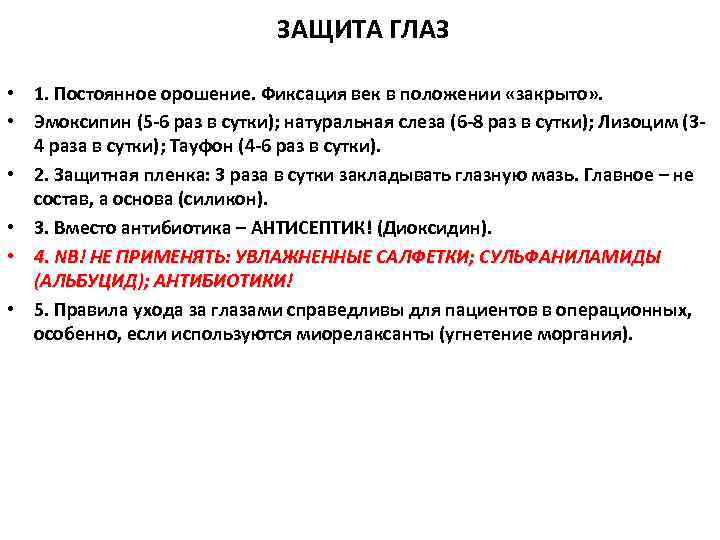 ЗАЩИТА ГЛАЗ

• 1. Постоянное орошение. Фиксация век в положении «закрыто».

• Эмоксипин (5-6 раз в сутки); натуральная слеза (6-8 раз в сутки); Лизоцим (3-4 раза в сутки); Тауфон (4-6 раз в сутки).

• 2. Защитная пленка: 3 раза в сутки закладывать глазную мазь. Главное – не состав, а основа (силикон).

• 3. Вместо антибиотика – АНТИСЕПТИК! (Диоксидин).

• 4. NB! НЕ ПРИМЕНЯТЬ: УВЛАЖНЕННЫЕ САЛФЕТКИ; СУЛЬФАНИЛАМИДЫ (АЛЬБУЦИД); АНТИБИОТИКИ!

• 5. Правила ухода за глазами справедливы для пациентов в операционных, особенно, если используются миорелаксанты (угнетение моргания).